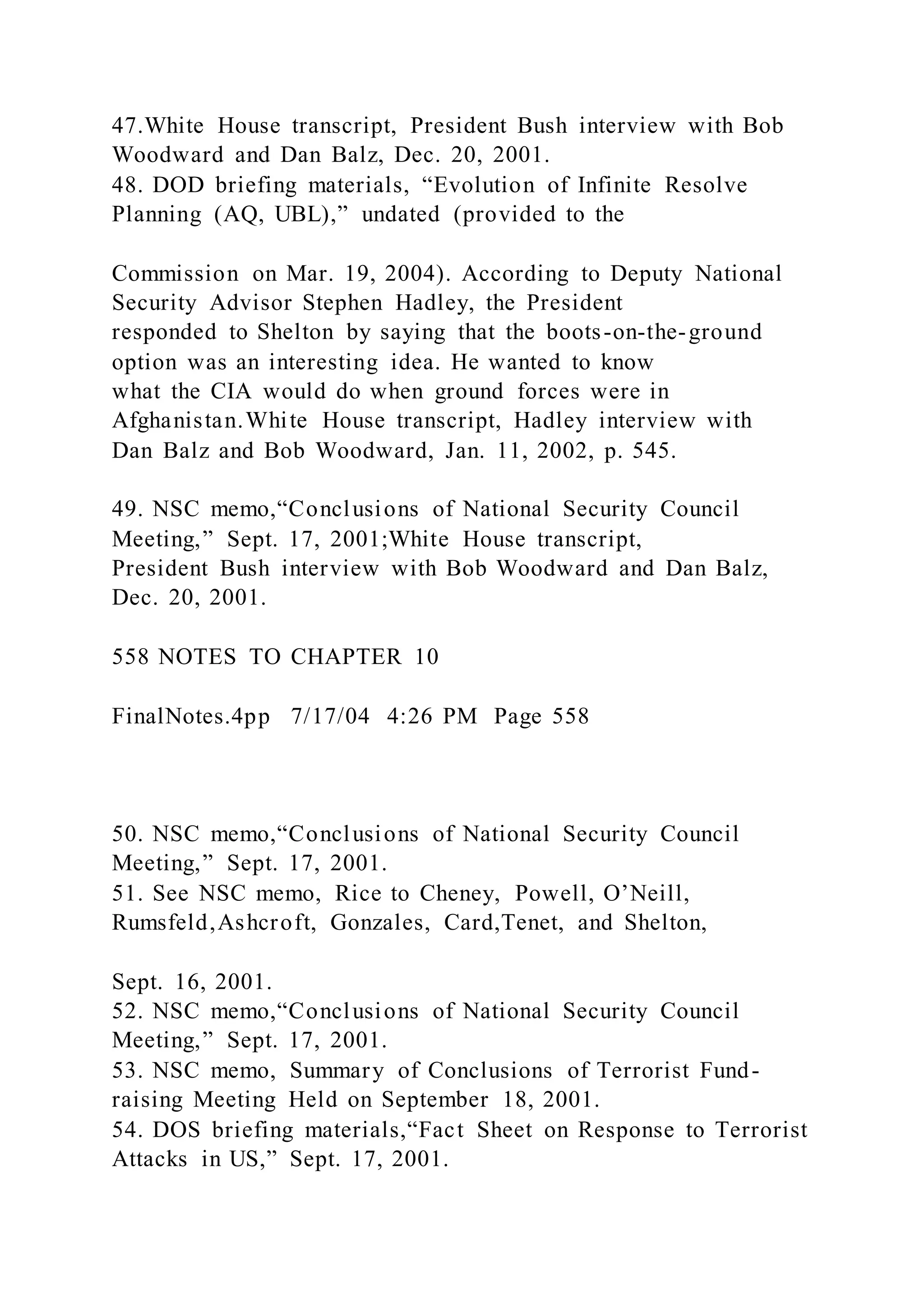 47.White House transcript, President Bush interview with Bob Woodward and Dan Balz, Dec. 20, 2001.
48. DOD briefing materials, “Evolution of Infinite Resolve Planning (AQ, UBL),” undated (provided to the

Commission on Mar. 19, 2004). According to Deputy National Security Advisor Stephen Hadley, the President responded to Shelton by saying that the boots-on-the-ground option was an interesting idea. He wanted to know what the CIA would do when ground forces were in Afghanistan.White House transcript, Hadley interview with Dan Balz and Bob Woodward, Jan. 11, 2002, p. 545.

49. NSC memo,“Conclusions of National Security Council Meeting,” Sept. 17, 2001;White House transcript, President Bush interview with Bob Woodward and Dan Balz, Dec. 20, 2001.

558 NOTES TO CHAPTER 10

FinalNotes.4pp 7/17/04 4:26 PM Page 558

50. NSC memo,“Conclusions of National Security Council Meeting,” Sept. 17, 2001.
51. See NSC memo, Rice to Cheney, Powell, O’Neill, Rumsfeld,Ashcroft, Gonzales, Card,Tenet, and Shelton,

Sept. 16, 2001.
52. NSC memo,“Conclusions of National Security Council Meeting,” Sept. 17, 2001.
53. NSC memo, Summary of Conclusions of Terrorist Fund-raising Meeting Held on September 18, 2001.
54. DOS briefing materials,“Fact Sheet on Response to Terrorist Attacks in US,” Sept. 17, 2001.